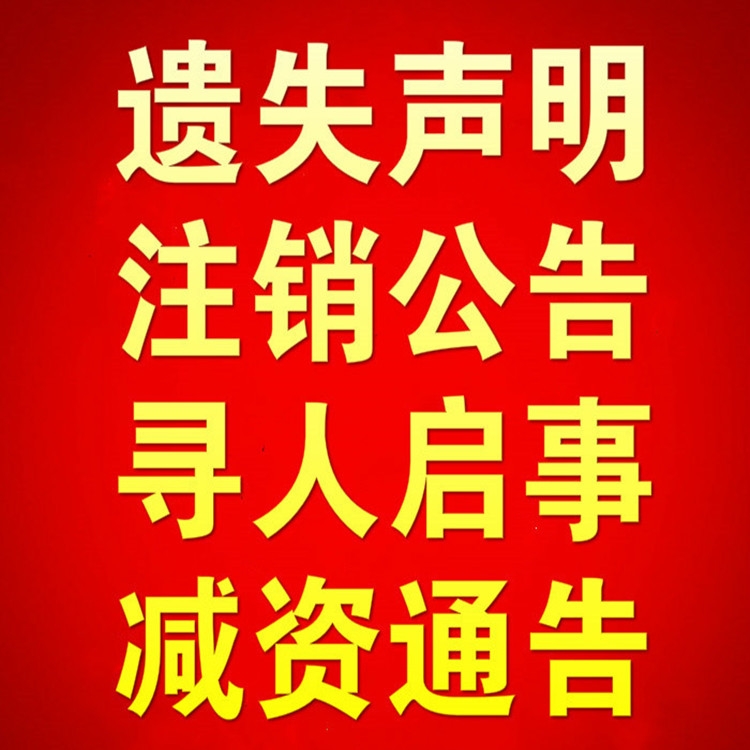 遗失声明
注销公告
寻人启事
减资通告